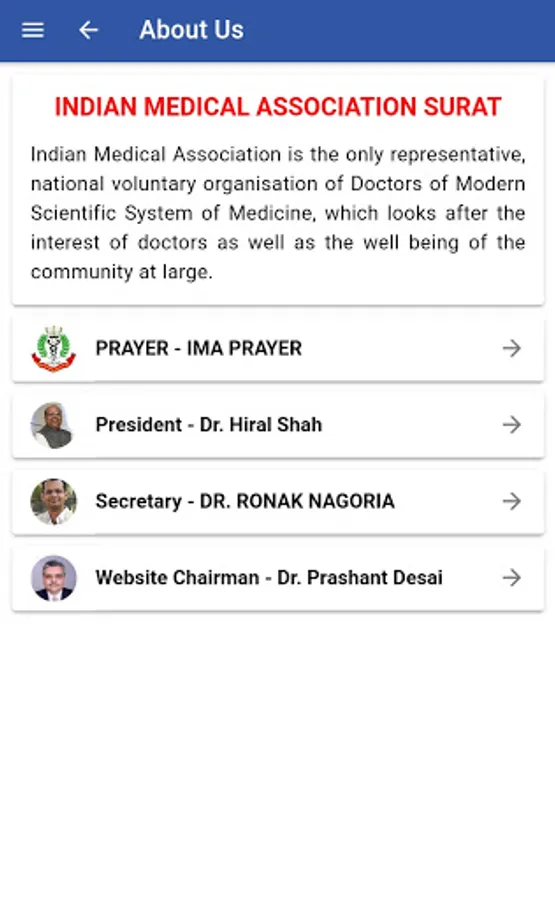 About Us

INDIAN MEDICAL ASSOCIATION SURAT

Indian Medical Association is the only representative, national voluntary organisation of Doctors of Modern Scientific System of Medicine, which looks after the interest of doctors as well as the well being of the community at large.

PRAYER - IMA PRAYER

President - Dr. Hiral Shah

Secretary - DR. RONAK NAGORIA

Website Chairman - Dr. Prashant Desai